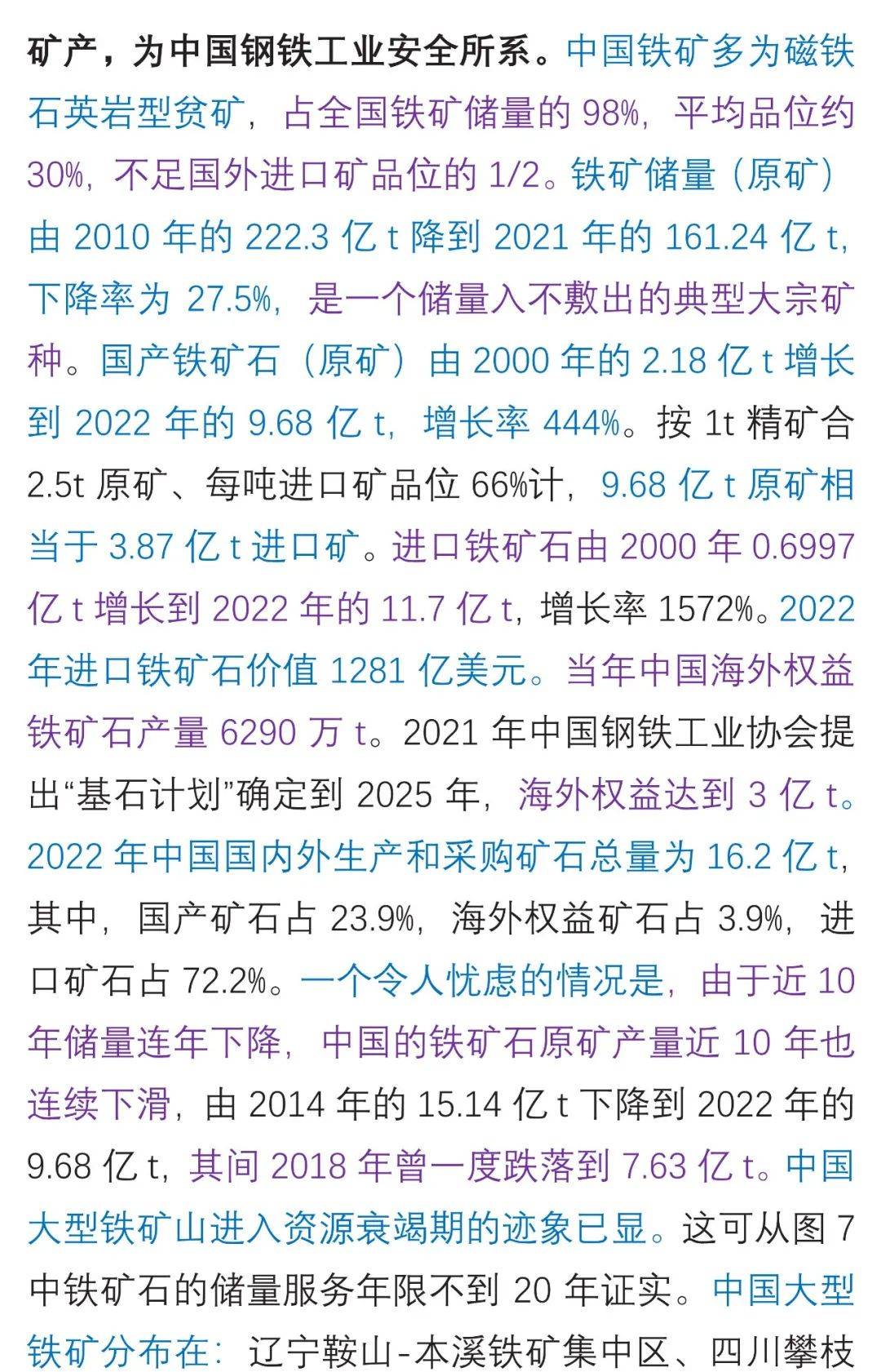 矿产，为中国钢铁工业安全所系。中国铁矿多为磁铁石英岩型贫矿，占全国铁矿储量的 98%，平均品位约 30%，不足国外进口矿品位的 1/2。铁矿储量（原矿）由 2010 年的 222.3 亿 t 降到 2021 年的 161.24 亿 t，下降率为 27.5%，是一个储量入不敷出的典型大宗矿种。国产铁矿石（原矿）由 2000 年的 2.18 亿 t 增长到 2022 年的 9.68 亿 t，增长率 444%。按 1t 精矿合 2.5t 原矿、每吨进口矿品位 66%计，9.68 亿 t 原矿相当于 3.87 亿 t 进口矿。进口铁矿石由 2000 年 0.6997 亿 t 增长到 2022 年的 11.7 亿 t，增长率 1572%。2022 年进口铁矿石价值 1281 亿美元。当年中国海外权益铁矿石产量 6290 万 t。2021 年中国钢铁工业协会提出“基石计划”确定到 2025 年，海外权益达到 3 亿 t。2022 年中国国内外生产和采购矿石总量为 16.2 亿 t，其中，国产矿石占 23.9%，海外权益矿石占 3.9%，进口矿石占 72.2%。一个令人忧虑的情况是，由于近 10 年储量连年下降，中国的铁矿石原矿产量近 10 年也连续下滑，由 2014 年的 15.14 亿 t 下降到 2022 年的 9.68 亿 t，其间 2018 年曾一度跌落到 7.63 亿 t。中国大型铁矿山进入资源衰竭期的迹象已显。这可从图 7 中铁矿石的储量服务年限不到 20 年证实。中国大型铁矿分布在：辽宁鞍山-本溪铁矿集中区、四川攀枝